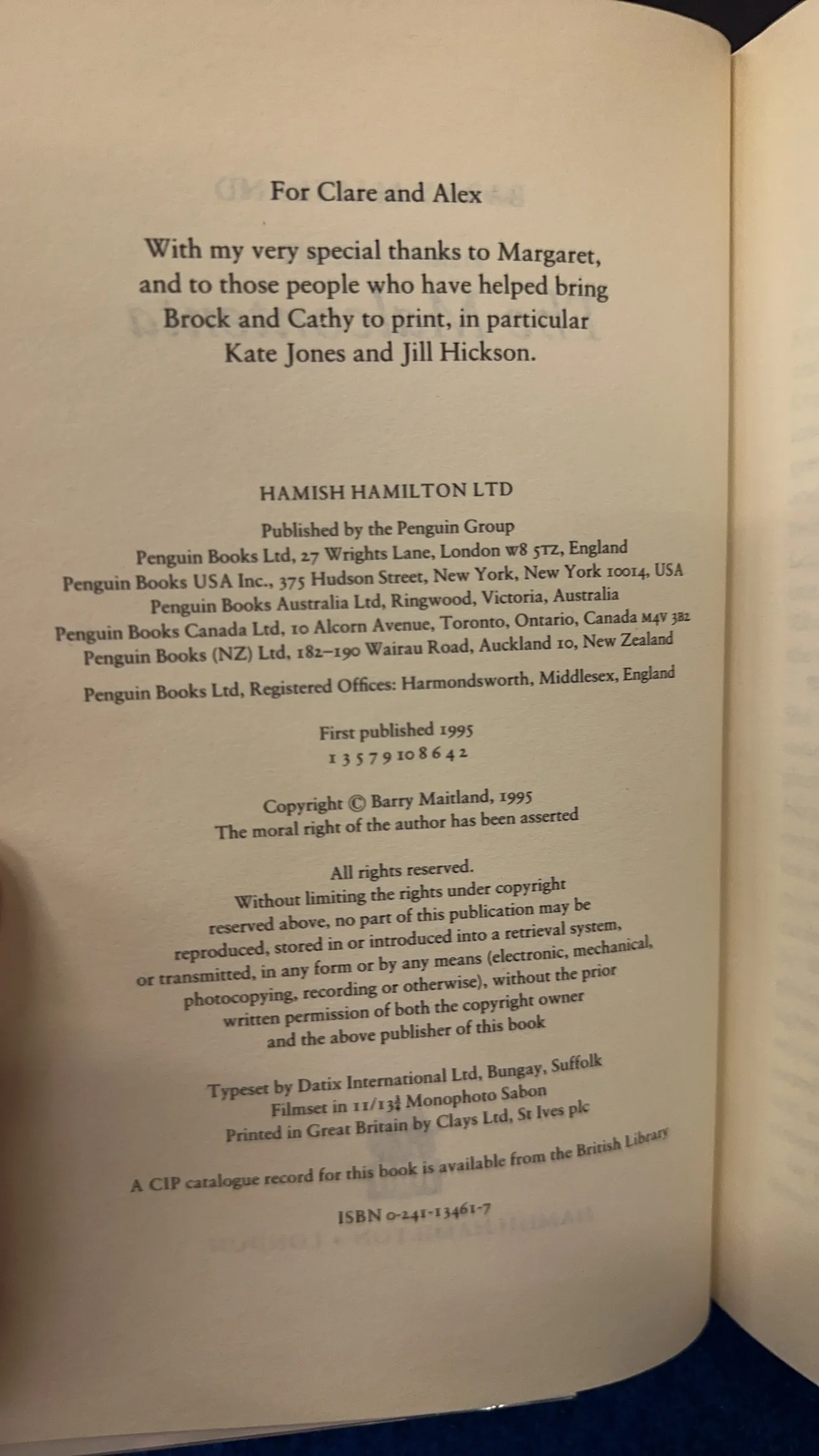 For Clare and Alex

With my very special thanks to Margaret, and to those people who have helped bring Brock and Cathy to print, in particular Kate Jones and Jill Hickson.

HAMISH HAMILTON LTD

Published by the Penguin Group
Penguin Books Ltd, 27 Wrights Lane, London W8 5TZ, England
Penguin Books USA Inc., 375 Hudson Street, New York, New York 10014, USA
Penguin Books Australia Ltd, Ringwood, Victoria, Australia
Penguin Books Canada Ltd, 10 Alcorn Avenue, Toronto, Ontario, Canada M4V 3B2
Penguin Books (NZ) Ltd, 182–190 Wairau Road, Auckland 10, New Zealand

Penguin Books Ltd, Registered Offices: Harmondsworth, Middlesex, England

First published 1995
1 3 5 7 9 10 8 6 4 2

Copyright © Barry Maitland, 1995
The moral right of the author has been asserted

All rights reserved.
Without limiting the rights under copyright reserved above, no part of this publication may be reproduced, stored in or introduced into a retrieval system, or transmitted, in any form or by any means (electronic, mechanical, photocopying, recording or otherwise), without the prior written permission of both the copyright owner and the above publisher of this book

Typeset by Datix International Ltd, Bungay, Suffolk
Filmset in 11/13$\frac{3}{4}$ Monophoto Sabon
Printed in Great Britain by Clays Ltd, St Ives plc

A CIP catalogue record for this book is available from the British Library

ISBN 0-241-13461-7